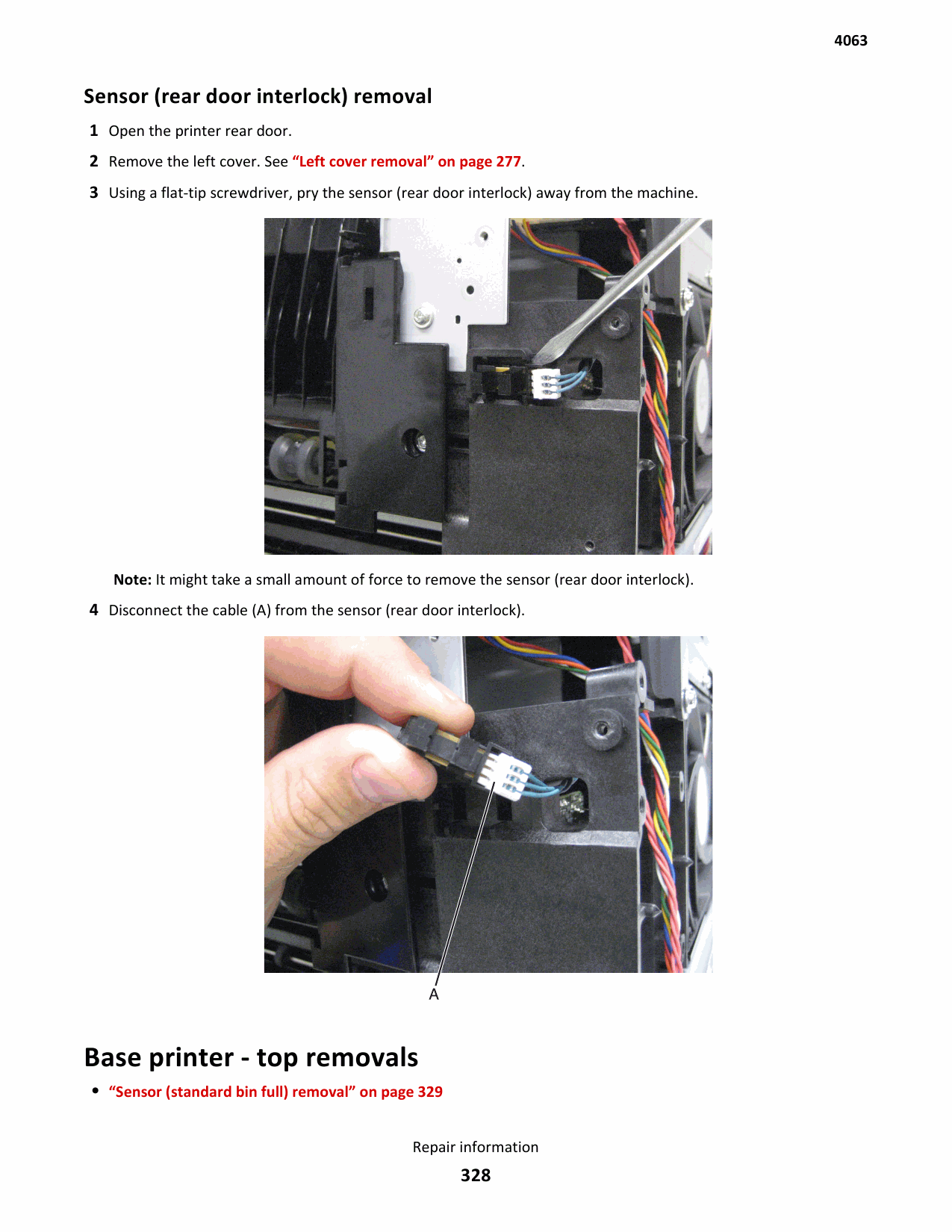 4063

Sensor (rear door interlock) removal

1 Open the printer rear door.

2 Remove the left cover. See “Left cover removal” on page 277.

3 Using a flat-tip screwdriver, pry the sensor (rear door interlock) away from the machine.

Note: It might take a small amount of force to remove the sensor (rear door interlock).

4 Disconnect the cable (A) from the sensor (rear door interlock).

A

Base printer - top removals

• “Sensor (standard bin full) removal” on page 329

Repair information

328